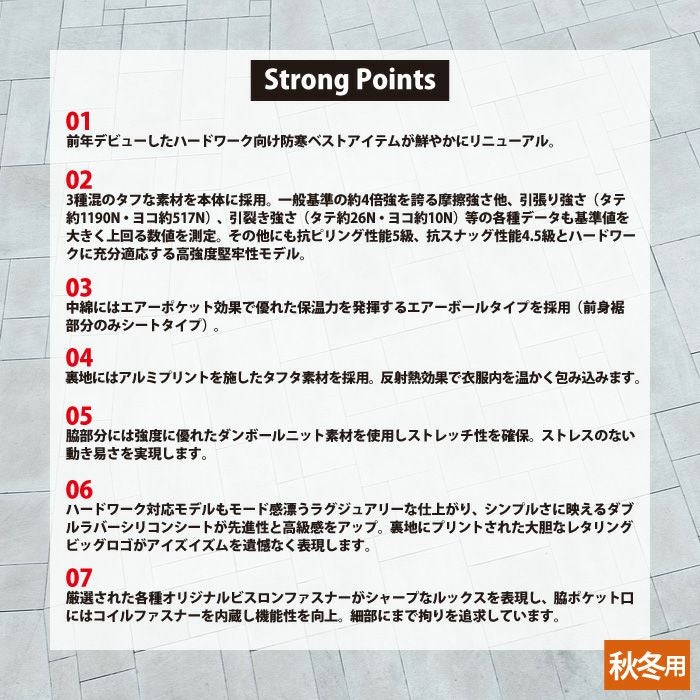 Strong Points

01
前年デビューしたハードワーク向け防寒ベストアイテムが鮮やかにリニューアル。

02
3種混のタフな素材を本体に採用。一般基準の約4倍強を誇る摩擦強さ他、引張り強さ（タテ約1190N・ヨコ約517N）、引裂き強さ（タテ約26N・ヨコ約10N）等の各種データも基準値を大きく上回る数値を測定。その他にも抗ピリング性能5級、抗スナッグ性能4.5級とハードワークに充分適応する高強度堅牢性モデル。

03
中綿にはエアーポケット効果で優れた保温力を発揮するエアーボールタイプを採用（前身裾部分のみシートタイプ）。

04
裏地にはアルミプリントを施したタフタ素材を採用。反射熱効果で衣服内を温かく包み込みます。

05
脇部分には強度に優れたダンボールニット素材を使用しストレッチ性を確保。ストレスのない動き易さを実現します。

06
ハードワーク対応モデルもモード感漂うラグジュアリーな仕上がり、シンプルさに映えるダブルラバーシリコンシートが先進性と高級感をアップ。裏地にプリントされた大胆なレタリングビッグロゴがアイズイズムを遺憾なく表現します。

07
厳選された各種オリジナルビスロンファスナーがシャープなルックスを表現し、脇ポケット口にはコイルファスナーを内蔵し機能性を向上。細部にまで拘りを追求しています。

秋冬用